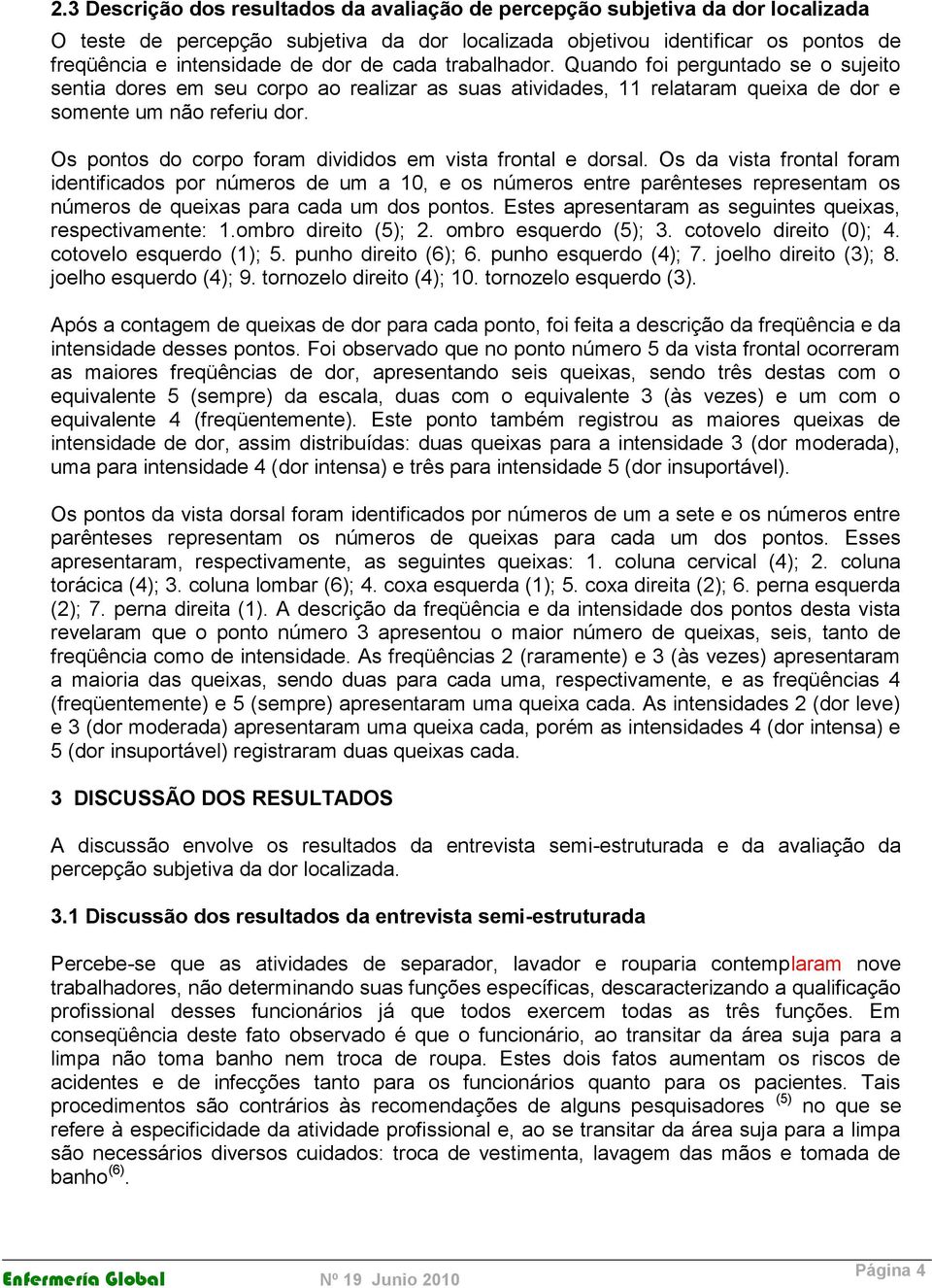 2.3 Descrição dos resultados da avaliação de percepção subjetiva da dor localizada

O teste de percepção subjetiva da dor localizada objetivou identificar os pontos de freqüência e intensidade de dor de cada trabalhador. Quando foi perguntado se o sujeito sentia dores em seu corpo ao realizar as suas atividades, 11 relataram queixa de dor e somente um não referiu dor.

Os pontos do corpo foram divididos em vista frontal e dorsal. Os da vista frontal foram identificados por números de um a 10, e os números entre parênteses representam os números de queixas para cada um dos pontos. Estes apresentaram as seguintes queixas, respectivamente: 1.ombro direito (5); 2. ombro esquerdo (5); 3. cotovelo direito (0); 4. cotovelo esquerdo (1); 5. punho direito (6); 6. punho esquerdo (4); 7. joelho direito (3); 8. joelho esquerdo (4); 9. tornozelo direito (4); 10. tornozelo esquerdo (3).

Após a contagem de queixas de dor para cada ponto, foi feita a descrição da freqüência e da intensidade desses pontos. Foi observado que no ponto número 5 da vista frontal ocorreram as maiores freqüências de dor, apresentando seis queixas, sendo três destas com o equivalente 5 (sempre) da escala, duas com o equivalente 3 (às vezes) e um com o equivalente 4 (freqüentemente). Este ponto também registrou as maiores queixas de intensidade de dor, assim distribuídas: duas queixas para a intensidade 3 (dor moderada), uma para intensidade 4 (dor intensa) e três para intensidade 5 (dor insuportável).

Os pontos da vista dorsal foram identificados por números de um a sete e os números entre parênteses representam os números de queixas para cada um dos pontos. Esses apresentaram, respectivamente, as seguintes queixas: 1. coluna cervical (4); 2. coluna torácica (4); 3. coluna lombar (6); 4. coxa esquerda (1); 5. coxa direita (2); 6. perna esquerda (2); 7. perna direita (1). A descrição da freqüência e da intensidade dos pontos desta vista revelaram que o ponto número 3 apresentou o maior número de queixas, seis, tanto de freqüência como de intensidade. As freqüências 2 (raramente) e 3 (às vezes) apresentaram a maioria das queixas, sendo duas para cada uma, respectivamente, e as freqüências 4 (freqüentemente) e 5 (sempre) apresentaram uma queixa cada. As intensidades 2 (dor leve) e 3 (dor moderada) apresentaram uma queixa cada, porém as intensidades 4 (dor intensa) e 5 (dor insuportável) registraram duas queixas cada.

3 DISCUSSÃO DOS RESULTADOS

A discussão envolve os resultados da entrevista semi-estruturada e da avaliação da percepção subjetiva da dor localizada.

3.1 Discussão dos resultados da entrevista semi-estruturada

Percebe-se que as atividades de separador, lavador e rouparia contemplaram nove trabalhadores, não determinando suas funções específicas, descaracterizando a qualificação profissional desses funcionários já que todos exercem todas as três funções. Em conseqüência deste fato observado é que o funcionário, ao transitar da área suja para a limpa não toma banho nem troca de roupa. Estes dois fatos aumentam os riscos de acidentes e de infecções tanto para os funcionários quanto para os pacientes. Tais procedimentos são contrários às recomendações de alguns pesquisadores $^{(5)}$ no que se refere à especificidade da atividade profissional e, ao se transitar da área suja para a limpa são necessários diversos cuidados: troca de vestimenta, lavagem das mãos e tomada de banho$^{(6)}$.

Enfermería Global Nº 19 Junio 2010 Página 4